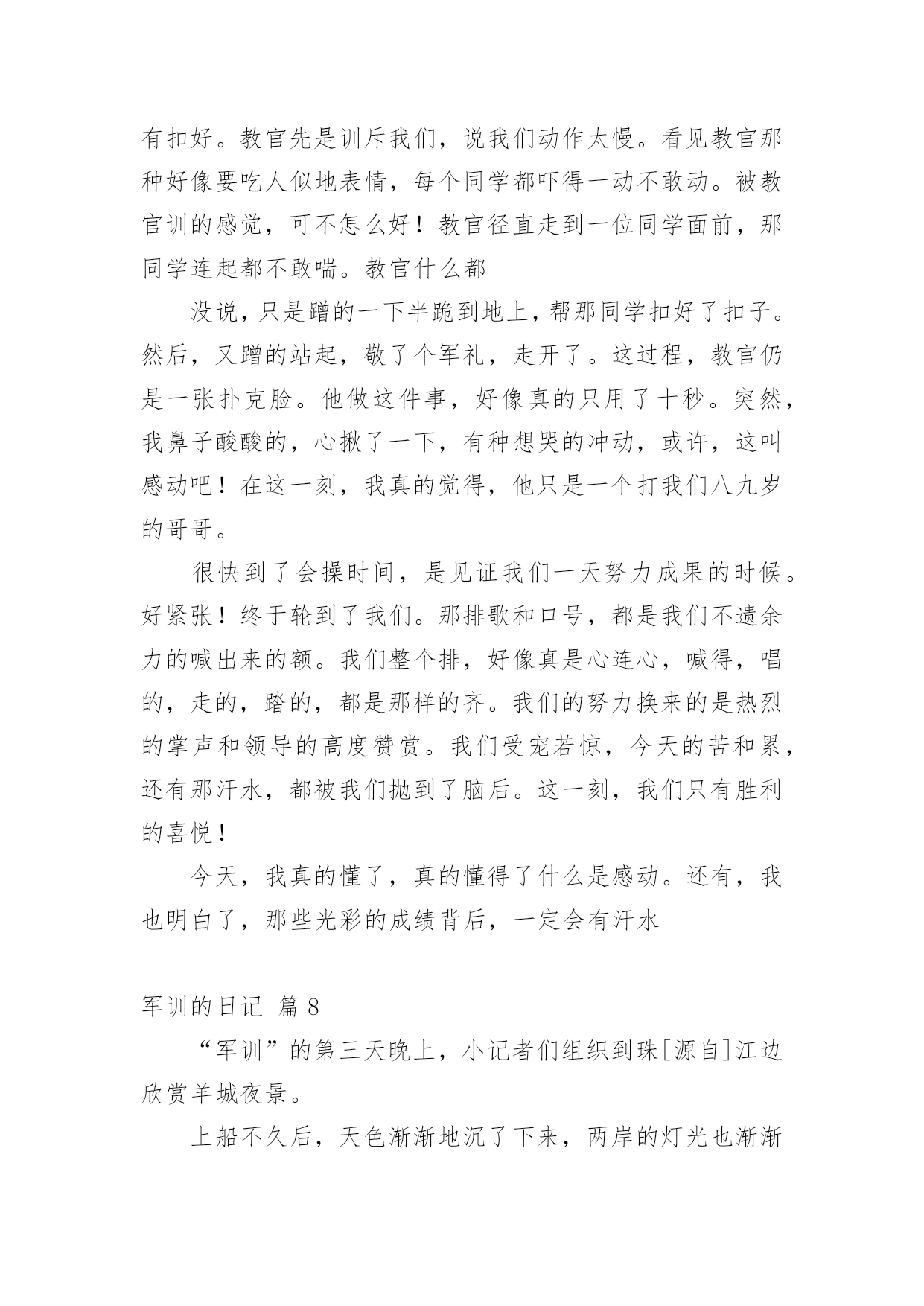 有扣好。教官先是训斥我们，说我们动作太慢。看见教官那种好像要吃人似地表情，每个同学都吓得一动不敢动。被教官训的感觉，可不怎么好！教官径直走到一位同学面前，那同学连起都不敢喘。教官什么都

没说，只是蹭的一下半跪到地上，帮那同学扣好了扣子。然后，又蹭的站起，敬了个军礼，走开了。这过程，教官仍是一张扑克脸。他做这件事，好像真的只用了十秒。突然，我鼻子酸酸的，心揪了一下，有种想哭的冲动，或许，这叫感动吧！在这一刻，我真的觉得，他只是一个打我们八九岁的哥哥。

很快到了会操时间，是见证我们一天努力成果的时候。好紧张！终于轮到了我们。那排歌和口号，都是我们不遗余力的喊出来的额。我们整个排，好像真是心连心，喊得，唱的，走的，踏的，都是那样的齐。我们的努力换来的是热烈的掌声和领导的高度赞赏。我们受宠若惊，今天的苦和累，还有那汗水，都被我们抛到了脑后。这一刻，我们只有胜利的喜悦！

今天，我真的懂了，真的懂得了什么是感动。还有，我也明白了，那些光彩的成绩背后，一定会有汗水

军训的日记 篇 8

“军训”的第三天晚上，小记者们组织到珠[源自]江边欣赏羊城夜景。

上船不久后，天色渐渐地沉了下来，两岸的灯光也渐渐